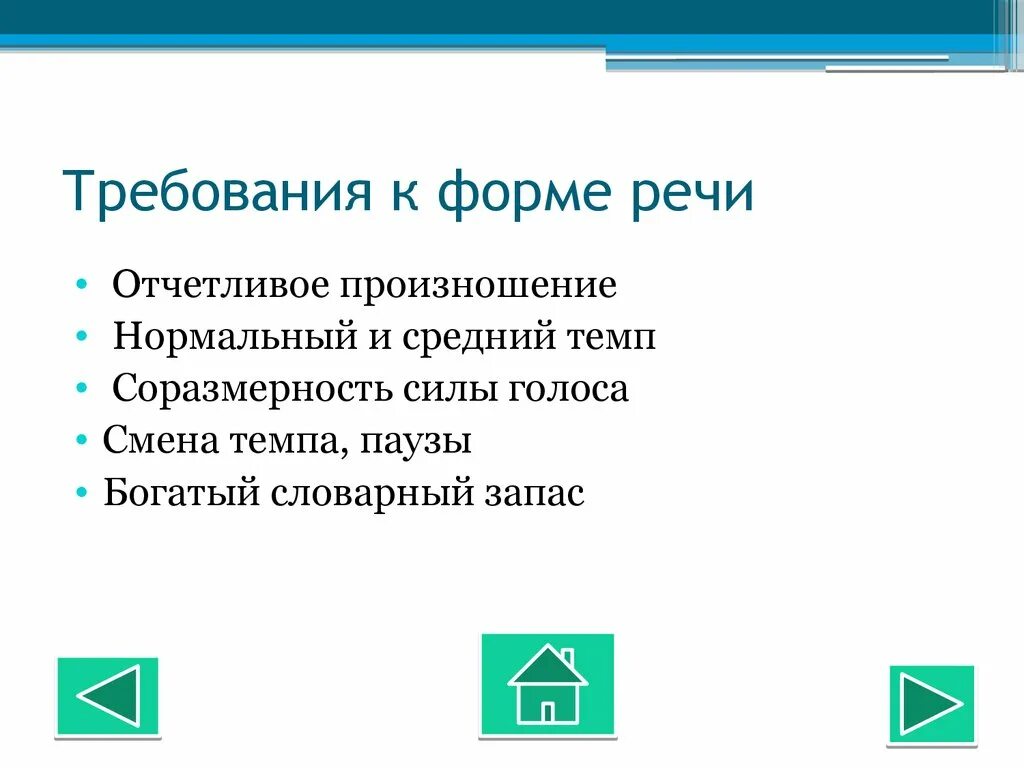 Требования к форме речи

• Отчетливое произношение
• Нормальный и средний темп
• Соразмерность силы голоса
• Смена темпа, паузы
• Богатый словарный запас